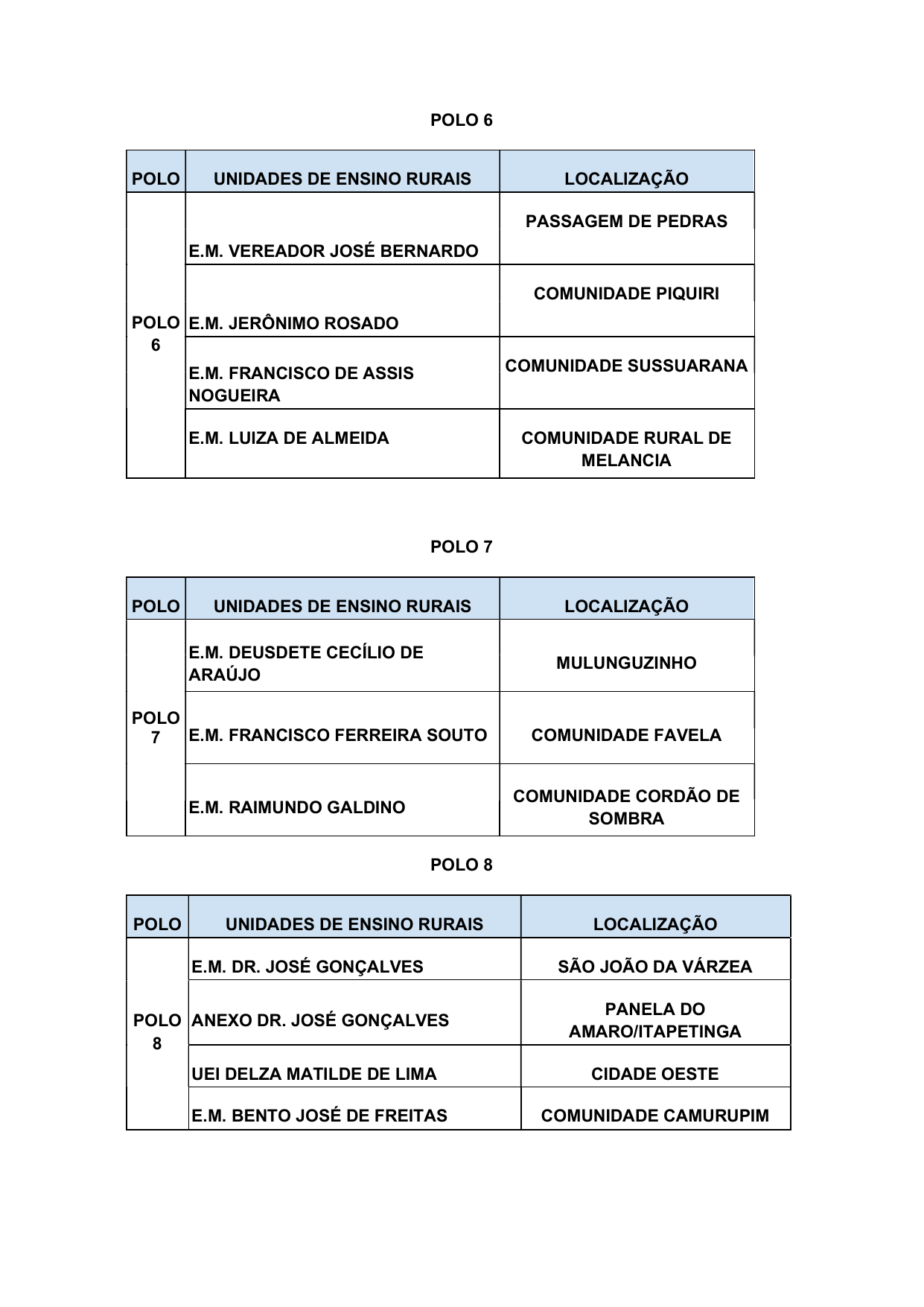 POLO 6

| POLO | UNIDADES DE ENSINO RURAIS | LOCALIZAÇÃO |
|---|---|---|
| POLO 6 | E.M. VEREADOR JOSÉ BERNARDO | PASSAGEM DE PEDRAS |
| | E.M. JERÔNIMO ROSADO | COMUNIDADE PIQUIRI |
| | E.M. FRANCISCO DE ASSIS NOGUEIRA | COMUNIDADE SUSSUARANA |
| | E.M. LUIZA DE ALMEIDA | COMUNIDADE RURAL DE MELANCIA |

POLO 7

| POLO | UNIDADES DE ENSINO RURAIS | LOCALIZAÇÃO |
|---|---|---|
| POLO 7 | E.M. DEUSDETE CECÍLIO DE ARAÚJO | MULUNGUZINHO |
| | E.M. FRANCISCO FERREIRA SOUTO | COMUNIDADE FAVELA |
| | E.M. RAIMUNDO GALDINO | COMUNIDADE CORDÃO DE SOMBRA |

POLO 8

| POLO | UNIDADES DE ENSINO RURAIS | LOCALIZAÇÃO |
|---|---|---|
| POLO 8 | E.M. DR. JOSÉ GONÇALVES | SÃO JOÃO DA VÁRZEA |
| | ANEXO DR. JOSÉ GONÇALVES | PANELA DO AMARO/ITAPETINGA |
| | UEI DELZA MATILDE DE LIMA | CIDADE OESTE |
| | E.M. BENTO JOSÉ DE FREITAS | COMUNIDADE CAMURUPIM |